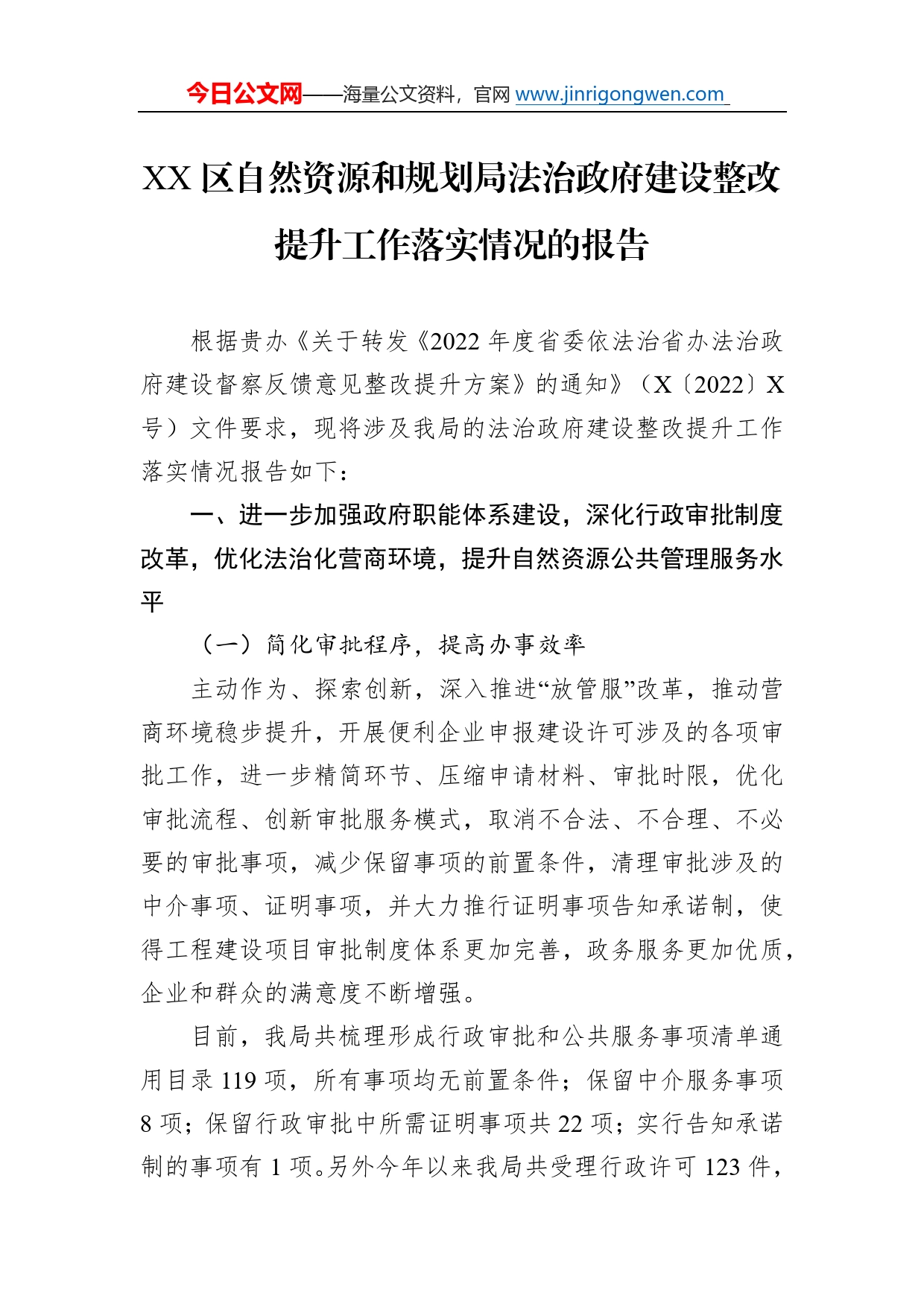 今日公文网——海量公文资料，官网 www.jinrigongwen.com

XX 区自然资源和规划局法治政府建设整改提升工作落实情况的报告

根据贵办《关于转发《2022 年度省委依法治省办法治政府建设督察反馈意见整改提升方案》的通知》（X〔2022〕X 号）文件要求，现将涉及我局的法治政府建设整改提升工作落实情况报告如下：

一、进一步加强政府职能体系建设，深化行政审批制度改革，优化法治化营商环境，提升自然资源公共管理服务水平

（一）简化审批程序，提高办事效率

主动作为、探索创新，深入推进“放管服”改革，推动营商环境稳步提升，开展便利企业申报建设许可涉及的各项审批工作，进一步精简环节、压缩申请材料、审批时限，优化审批流程、创新审批服务模式，取消不合法、不合理、不必要的审批事项，减少保留事项的前置条件，清理审批涉及的中介事项、证明事项，并大力推行证明事项告知承诺制，使得工程建设项目审批制度体系更加完善，政务服务更加优质，企业和群众的满意度不断增强。

目前，我局共梳理形成行政审批和公共服务事项清单通用目录 119 项，所有事项均无前置条件；保留中介服务事项 8 项；保留行政审批中所需证明事项共 22 项；实行告知承诺制的事项有 1 项。另外今年以来我局共受理行政许可 123 件，